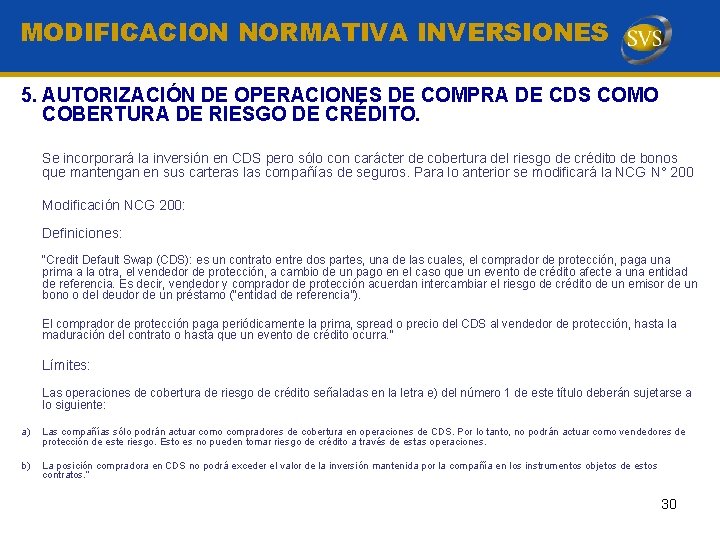 MODIFICACION NORMATIVA INVERSIONES

SVS

5. AUTORIZACIÓN DE OPERACIONES DE COMPRA DE CDS COMO COBERTURA DE RIESGO DE CRÉDITO.

Se incorporará la inversión en CDS pero sólo con carácter de cobertura del riesgo de crédito de bonos que mantengan en sus carteras las compañías de seguros. Para lo anterior se modificará la NCG N° 200

Modificación NCG 200:

Definiciones:

"Credit Default Swap (CDS): es un contrato entre dos partes, una de las cuales, el comprador de protección, paga una prima a la otra, el vendedor de protección, a cambio de un pago en el caso que un evento de crédito afecte a una entidad de referencia. Es decir, vendedor y comprador de protección acuerdan intercambiar el riesgo de crédito de un emisor de un bono o del deudor de un préstamo ("entidad de referencia").

El comprador de protección paga periódicamente la prima, spread o precio del CDS al vendedor de protección, hasta la maduración del contrato o hasta que un evento de crédito ocurra."

Límites:

Las operaciones de cobertura de riesgo de crédito señaladas en la letra e) del número 1 de este título deberán sujetarse a lo siguiente:

a) Las compañías sólo podrán actuar como compradores de cobertura en operaciones de CDS. Por lo tanto, no podrán actuar como vendedores de protección de este riesgo. Esto es no pueden tomar riesgo de crédito a través de estas operaciones.

b) La posición compradora en CDS no podrá exceder el valor de la inversión mantenida por la compañía en los instrumentos objetos de estos contratos."

30